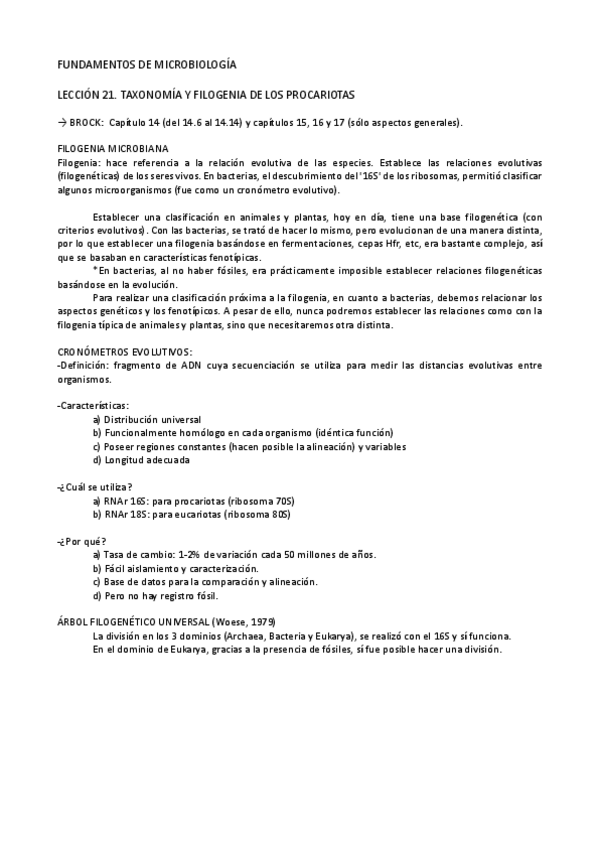 FUNDAMENTOS DE MICROBIOLOGÍA

LECCIÓN 21. TAXONOMÍA Y FILOGENIA DE LOS PROCARIOTAS

→ BROCK: Capítulo 14 (del 14.6 al 14.14) y capítulos 15, 16 y 17 (sólo aspectos generales).

FILOGENIA MICROBIANA
Filogenia: hace referencia a la relación evolutiva de las especies. Establece las relaciones evolutivas (filogenéticas) de los seres vivos. En bacterias, el descubrimiento del '16S' de los ribosomas, permitió clasificar algunos microorganismos (fue como un cronómetro evolutivo).

Establecer una clasificación en animales y plantas, hoy en día, tiene una base filogenética (con criterios evolutivos). Con las bacterias, se trató de hacer lo mismo, pero evolucionan de una manera distinta, por lo que establecer una filogenia basándose en fermentaciones, cepas Hfr, etc, era bastante complejo, así que se basaban en características fenotípicas.

*En bacterias, al no haber fósiles, era prácticamente imposible establecer relaciones filogenéticas basándose en la evolución.

Para realizar una clasificación próxima a la filogenia, en cuanto a bacterias, debemos relacionar los aspectos genéticos y los fenotípicos. A pesar de ello, nunca podremos establecer las relaciones como con la filogenia típica de animales y plantas, sino que necesitaremos otra distinta.

CRONÓMETROS EVOLUTIVOS:
-Definición: fragmento de ADN cuya secuenciación se utiliza para medir las distancias evolutivas entre organismos.

-Características:
a) Distribución universal
b) Funcionalmente homólogo en cada organismo (idéntica función)
c) Poseer regiones constantes (hacen posible la alineación) y variables
d) Longitud adecuada

-¿Cuál se utiliza?
a) RNAr 16S: para procariotas (ribosoma 70S)
b) RNAr 18S: para eucariotas (ribosoma 80S)

-¿Por qué?
a) Tasa de cambio: 1-2% de variación cada 50 millones de años.
b) Fácil aislamiento y caracterización.
c) Base de datos para la comparación y alineación.
d) Pero no hay registro fósil.

ÁRBOL FILOGENÉTICO UNIVERSAL (Woese, 1979)
La división en los 3 dominios (Archaea, Bacteria y Eukarya), se realizó con el 16S y sí funciona.
En el dominio de Eukarya, gracias a la presencia de fósiles, sí fue posible hacer una división.